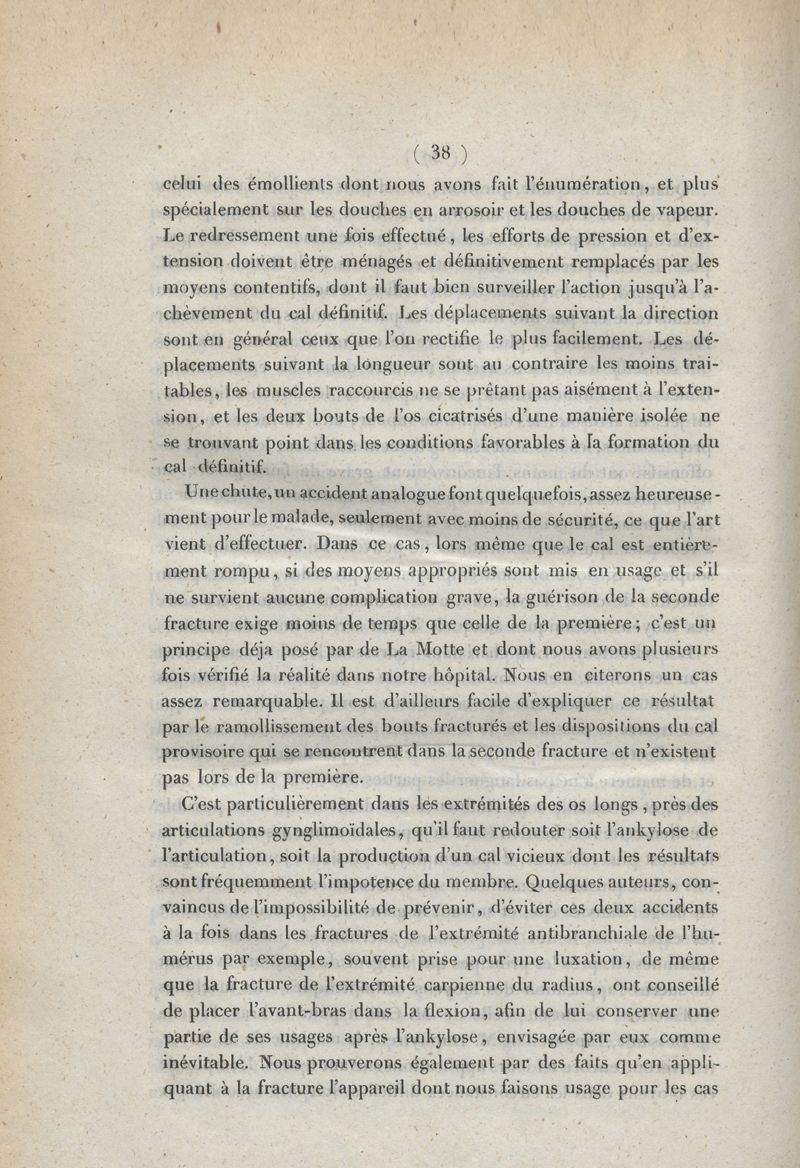 ( 38 )

celui des émollients dont nous avons fait l'énumération, et plus spécialement sur les douches en arrosoir et les douches de vapeur. Le redressement une fois effectué, les efforts de pression et d'extension doivent être ménagés et définitivement remplacés par les moyens contentifs, dont il faut bien surveiller l'action jusqu'à l'achèvement du cal définitif. Les déplacements suivant la direction sont en général ceux que l'on rectifie le plus facilement. Les déplacements suivant la longueur sont au contraire les moins traitables, les muscles raccourcis ne se prêtant pas aisément à l'extension, et les deux bouts de l'os cicatrisés d'une manière isolée ne se trouvant point dans les conditions favorables à la formation du cal définitif.

Une chute, un accident analogue font quelquefois, assez heureusement pour le malade, seulement avec moins de sécurité, ce que l'art vient d'effectuer. Dans ce cas, lors même que le cal est entièrement rompu, si des moyens appropriés sont mis en usage et s'il ne survient aucune complication grave, la guérison de la seconde fracture exige moins de temps que celle de la première; c'est un principe déja posé par de La Motte et dont nous avons plusieurs fois vérifié la réalité dans notre hôpital. Nous en citerons un cas assez remarquable. Il est d'ailleurs facile d'expliquer ce résultat par le ramollissement des bouts fracturés et les dispositions du cal provisoire qui se rencontrent dans la seconde fracture et n'existent pas lors de la première.

C'est particulièrement dans les extrémités des os longs, près des articulations gynglimoïdales, qu'il faut redouter soit l'ankylose de l'articulation, soit la production d'un cal vicieux dont les résultats sont fréquemment l'impotence du membre. Quelques auteurs, convaincus de l'impossibilité de prévenir, d'éviter ces deux accidents à la fois dans les fractures de l'extrémité antibranchiale de l'humérus par exemple, souvent prise pour une luxation, de même que la fracture de l'extrémité carpienne du radius, ont conseillé de placer l'avant-bras dans la flexion, afin de lui conserver une partie de ses usages après l'ankylose, envisagée par eux comme inévitable. Nous prouverons également par des faits qu'en appliquant à la fracture l'appareil dont nous faisons usage pour les cas